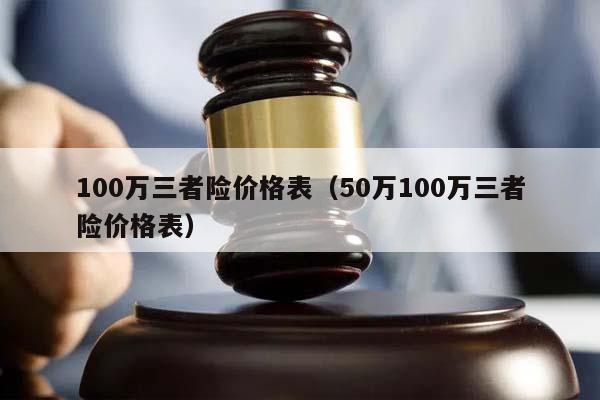 100万三者险价格表（50万100万三者险价格表）